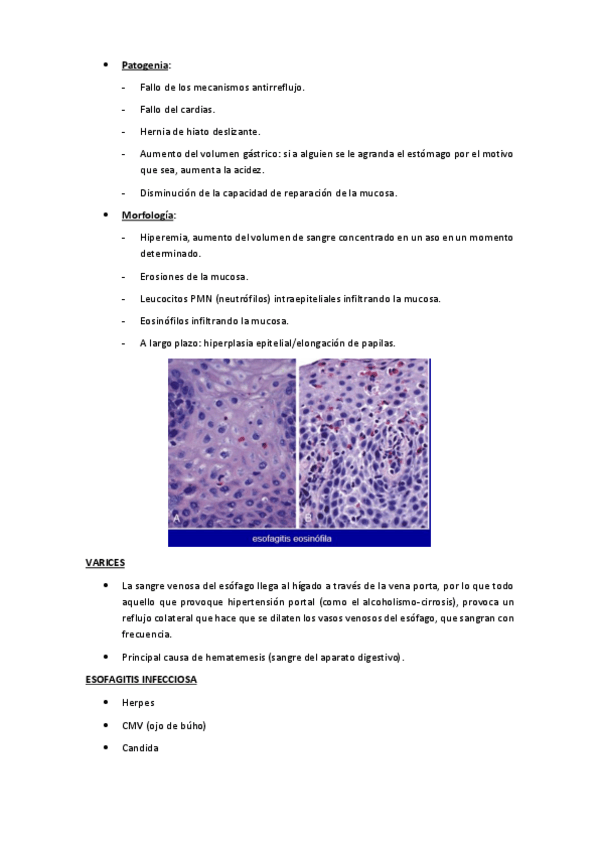 • Patogenia:

- Fallo de los mecanismos antirreflujo.
- Fallo del cardias.
- Hernia de hiato deslizante.
- Aumento del volumen gástrico: si a alguien se le agranda el estómago por el motivo que sea, aumenta la acidez.
- Disminución de la capacidad de reparación de la mucosa.

• Morfología:

- Hiperemia, aumento del volumen de sangre concentrado en un aso en un momento determinado.
- Erosiones de la mucosa.
- Leucocitos PMN (neutrófilos) intraepiteliales infiltrando la mucosa.
- Eosinófilos infiltrando la mucosa.
- A largo plazo: hiperplasia epitelial/elongación de papilas.

A B
esofagitis eosinófila

VARICES

• La sangre venosa del esófago llega al hígado a través de la vena porta, por lo que todo aquello que provoque hipertensión portal (como el alcoholismo-cirrosis), provoca un reflujo colateral que hace que se dilaten los vasos venosos del esófago, que sangran con frecuencia.
• Principal causa de hematemesis (sangre del aparato digestivo).

ESOFAGITIS INFECCIOSA

• Herpes
• CMV (ojo de búho)
• Candida